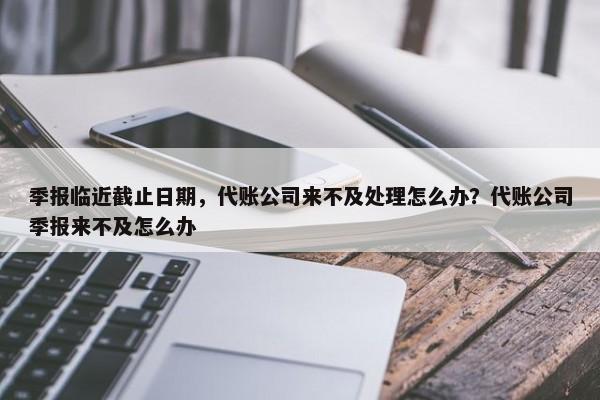 季报临近截止日期，代账公司来不及处理怎么办？代账公司季报来不及怎么办